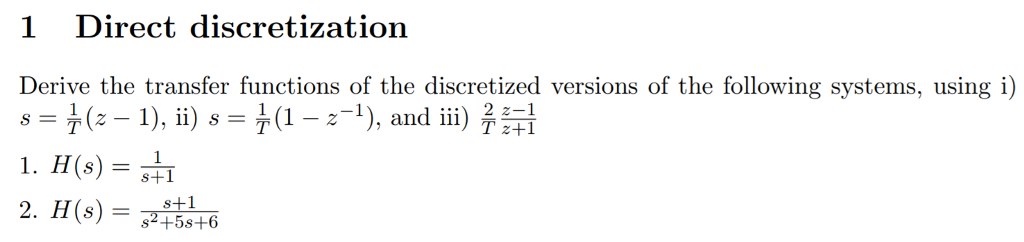 1 Direct discretization

Derive the transfer functions of the discretized versions of the following systems, using i) $s = \frac{1}{T}(z-1)$, ii) $s = \frac{1}{T}(1-z^{-1})$, and iii) $\frac{2}{T}\frac{z-1}{z+1}$

1. $H(s) = \frac{1}{s+1}$

2. $H(s) = \frac{s+1}{s^2+5s+6}$